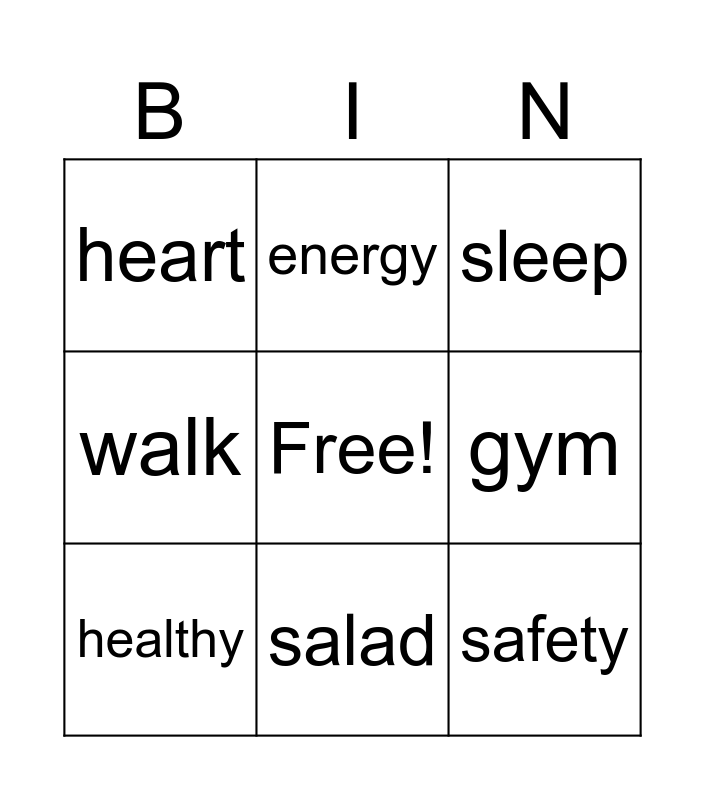 | B | I | N |
|---|---|---|
| heart | energy | sleep |
| walk | Free! | gym |
| healthy | salad | safety |